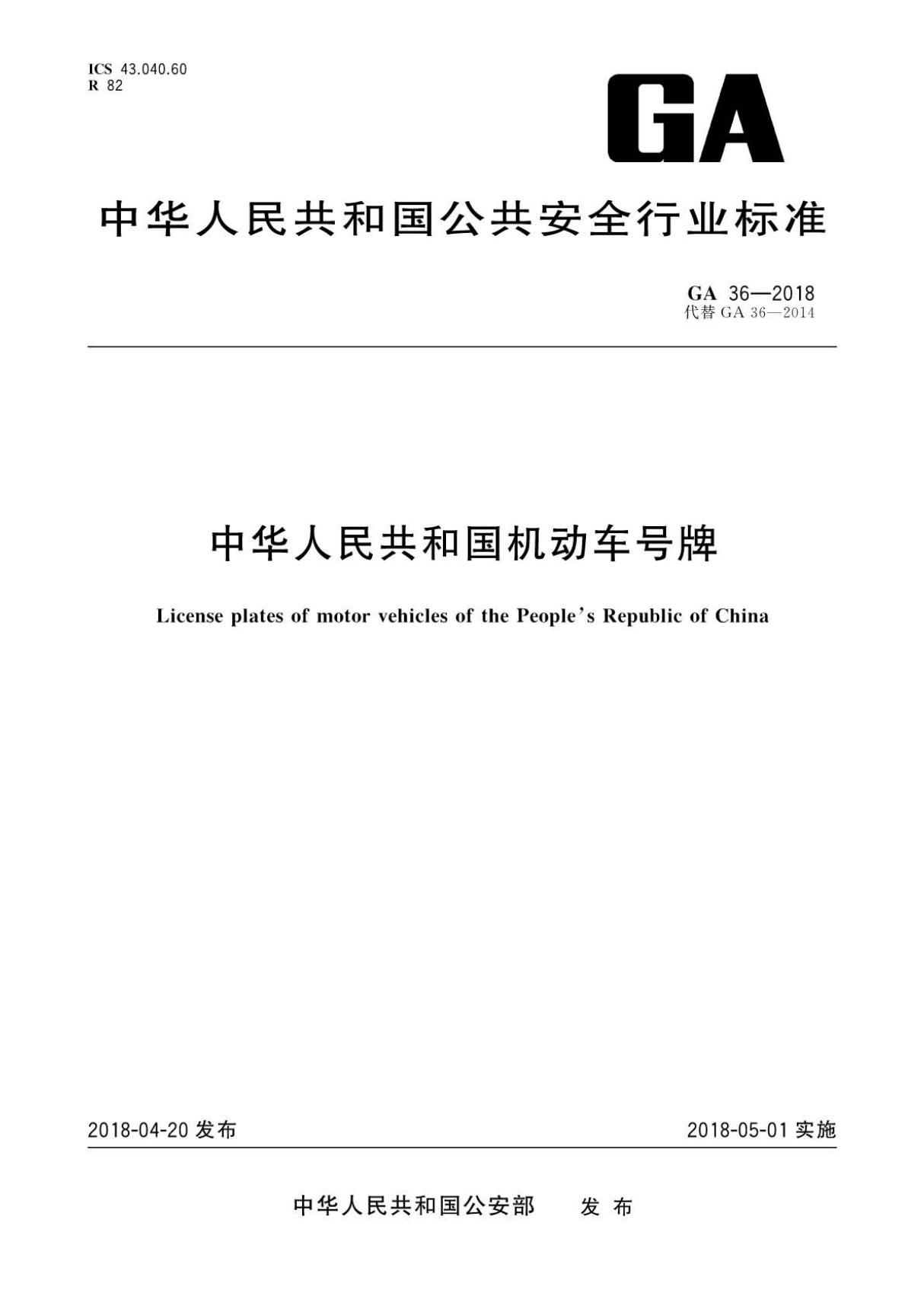 ICS 43.040.60
R 82

GA

中华人民共和国公共安全行业标准

GA 36—2018
代替 GA 36—2014

中华人民共和国机动车号牌

License plates of motor vehicles of the People's Republic of China

2018-04-20 发布

2018-05-01 实施

中华人民共和国公安部 发布